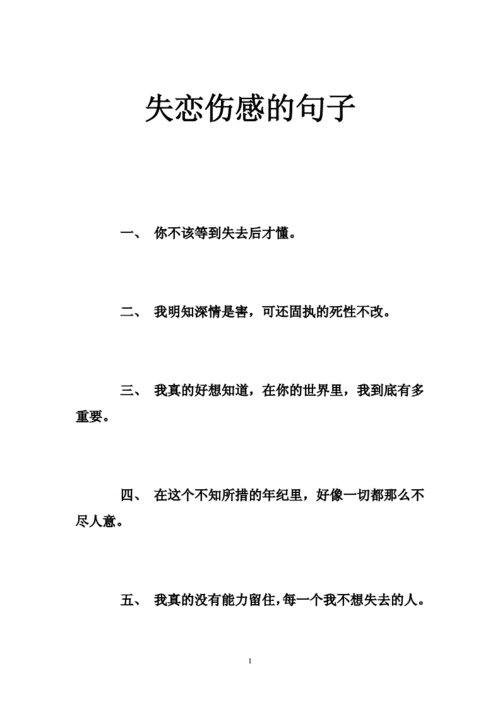 失恋伤感的句子

一、 你不该等到失去后才懂。

二、 我明知深情是害，可还固执的死性不改。

三、 我真的好想知道，在你的世界里，我到底有多重要。

四、 在这个不知所措的年纪里，好像一切都那么不尽人意。

五、 我真的没有能力留住，每一个我不想失去的人。

1